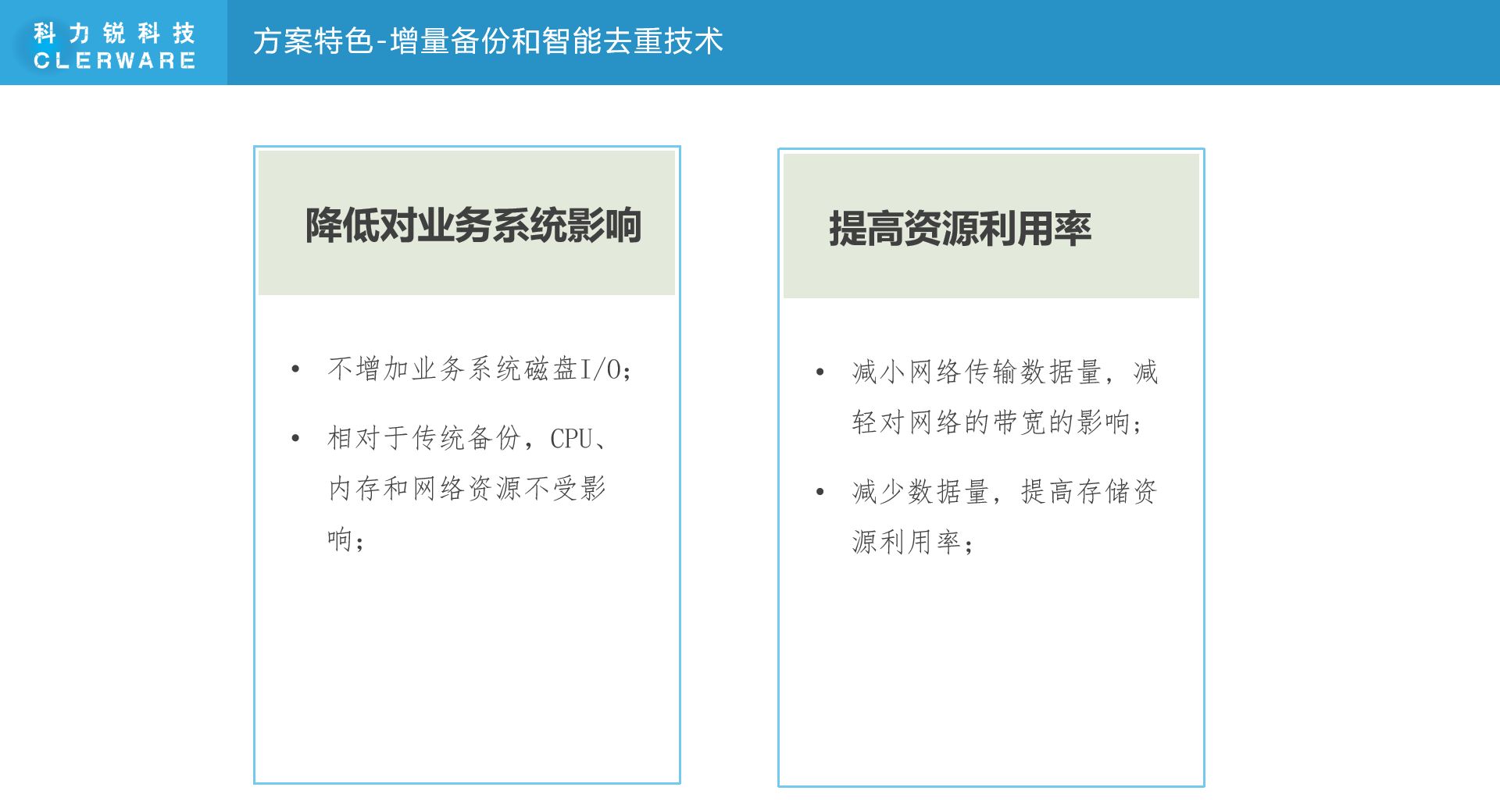 科力锐科技
CLERWARE

方案特色-增量备份和智能去重技术

降低对业务系统影响

• 不增加业务系统磁盘I/O;

• 相对于传统备份，CPU、内存和网络资源不受影响;

提高资源利用率

• 减小网络传输数据量，减轻对网络的带宽的影响;

• 减少数据量，提高存储资源利用率;